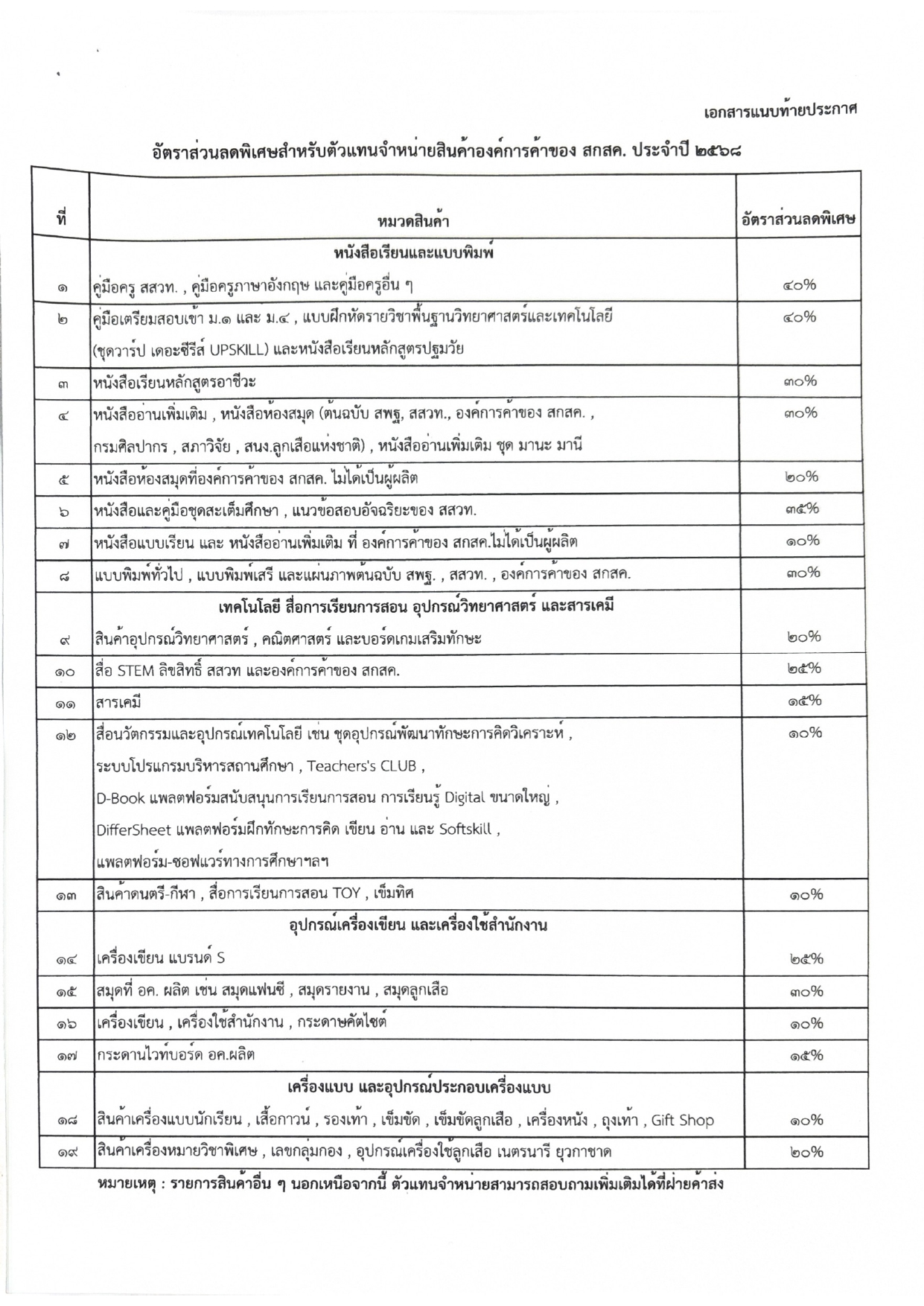 เอกสารแนบท้ายประกาศ

อัตราส่วนลดพิเศษสำหรับตัวแทนจำหน่ายสินค้าองค์การค้าของ สกสค. ประจำปี ๒๕๖๘

| ที่ | หมวดสินค้า | อัตราส่วนลดพิเศษ |
|---|---|---|
| | หนังสือเรียนและแบบพิมพ์ | |
| ๑ | คู่มือครู สสวท. , คู่มือครูภาษาอังกฤษ และคู่มือครูอื่น ๆ | ๔๐% |
| ๒ | คู่มือเตรียมสอบเข้า ม.๑ และ ม.๔ , แบบฝึกหัดรายวิชาพื้นฐานวิทยาศาสตร์และเทคโนโลยี (ชุดวาร์ป เดอะซีรีส์ UPSKILL) และหนังสือเรียนหลักสูตรปฐมวัย | ๔๐% |
| ๓ | หนังสือเรียนหลักสูตรอาชีวะ | ๓๐% |
| ๔ | หนังสืออ่านเพิ่มเติม , หนังสือห้องสมุด (ต้นฉบับ สพฐ, สสวท., องค์การค้าของ สกสค. , กรมศิลปากร , สภาวิจัย , สนง.ลูกเสือแห่งชาติ) , หนังสืออ่านเพิ่มเติม ชุด มานะ มานี | ๓๐% |
| ๕ | หนังสือห้องสมุดที่องค์การค้าของ สกสค. ไม่ได้เป็นผู้ผลิต | ๒๐% |
| ๖ | หนังสือและคู่มือชุดสะเต็มศึกษา , แนวข้อสอบอัจฉริยะของ สสวท. | ๓๕% |
| ๗ | หนังสือแบบเรียน และ หนังสืออ่านเพิ่มเติม ที่ องค์การค้าของ สกสค.ไม่ได้เป็นผู้ผลิต | ๑๐% |
| ๘ | แบบพิมพ์ทั่วไป , แบบพิมพ์เสรี และแผ่นภาพต้นฉบับ สพฐ. , สสวท. , องค์การค้าของ สกสค. | ๓๐% |
| | เทคโนโลยี สื่อการเรียนการสอน อุปกรณ์วิทยาศาสตร์ และสารเคมี | |
| ๙ | สินค้าอุปกรณ์วิทยาศาสตร์ , คณิตศาสตร์ และบอร์ดเกมเสริมทักษะ | ๒๐% |
| ๑๐ | สื่อ STEM ลิขสิทธิ์ สสวท และองค์การค้าของ สกสค. | ๒๕% |
| ๑๑ | สารเคมี | ๑๕% |
| ๑๒ | สื่อนวัตกรรมและอุปกรณ์เทคโนโลยี เช่น ชุดอุปกรณ์พัฒนาทักษะการคิดวิเคราะห์ , ระบบโปรแกรมบริหารสถานศึกษา , Teachers's CLUB , D-Book แพลตฟอร์มสนับสนุนการเรียนการสอน การเรียนรู้ Digital ขนาดใหญ่ , DifferSheet แพลตฟอร์มฝึกทักษะการคิด เขียน อ่าน และ Softskill , แพลตฟอร์ม-ซอฟแวร์ทางการศึกษาฯลฯ | ๑๐% |
| ๑๓ | สินค้าดนตรี-กีฬา , สื่อการเรียนการสอน TOY , เข็มทิศ | ๑๐% |
| | อุปกรณ์เครื่องเขียน และเครื่องใช้สำนักงาน | |
| ๑๔ | เครื่องเขียน แบรนด์ S | ๒๕% |
| ๑๕ | สมุดที่ อค. ผลิต เช่น สมุดแฟนซี , สมุดรายงาน , สมุดลูกเสือ | ๓๐% |
| ๑๖ | เครื่องเขียน , เครื่องใช้สำนักงาน , กระดาษคัตไซต์ | ๑๐% |
| ๑๗ | กระดานไวท์บอร์ด อค.ผลิต | ๑๕% |
| | เครื่องแบบ และอุปกรณ์ประกอบเครื่องแบบ | |
| ๑๘ | สินค้าเครื่องแบบนักเรียน , เสื้อกาวน์ , รองเท้า , เข็มขัด , เข็มขัดลูกเสือ , เครื่องหนัง , ถุงเท้า , Gift Shop | ๑๐% |
| ๑๙ | สินค้าเครื่องหมายวิชาพิเศษ , เลขกลุ่มกอง , อุปกรณ์เครื่องใช้ลูกเสือ เนตรนารี ยุวกาชาด | ๒๐% |

หมายเหตุ : รายการสินค้าอื่น ๆ นอกเหนือจากนี้ ตัวแทนจำหน่ายสามารถสอบถามเพิ่มเติมได้ที่ฝ่ายค้าส่ง